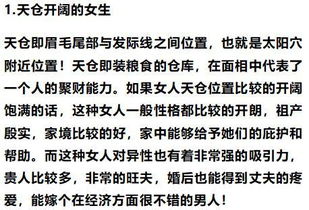 1.天仓开阔的女生

天仓即眉毛尾部与发际线之间位置，也就是太阳穴附近位置！天仓即装粮食的仓库，在面相中代表了一个人的聚财能力。如果女人天仓位置比较的开阔饱满的话，这种女人一般性格都比较的开朗，祖产殷实，家境比较的好，家中能够给予她们的庇护和帮助。而这种女人对异性也有着非常强的吸引力，贵人比较多，非常的旺夫，婚后也能得到丈夫的疼爱，能嫁个在经济方面很不错的男人！